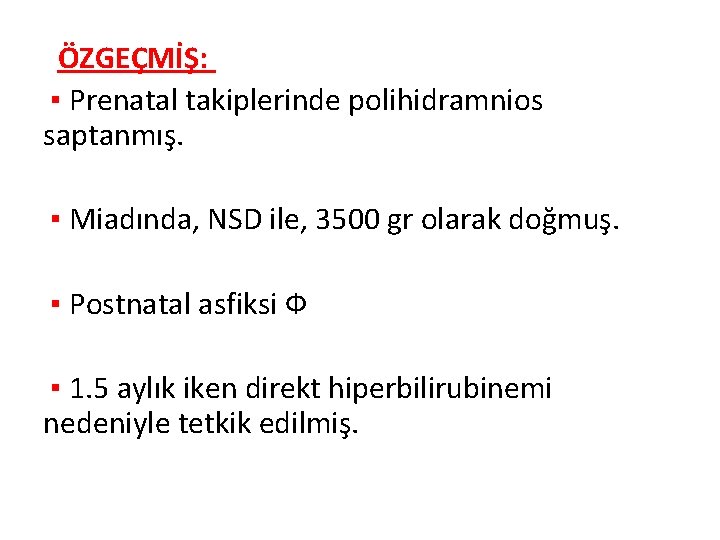 ÖZGEÇMİŞ:

▪ Prenatal takiplerinde polihidramnios saptanmış.

▪ Miadında, NSD ile, 3500 gr olarak doğmuş.

▪ Postnatal asfiksi Φ

▪ 1.5 aylık iken direkt hiperbilirubinemi nedeniyle tetkik edilmiş.